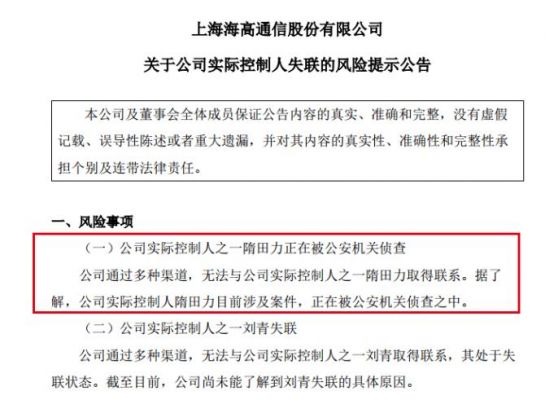 上海海高通信股份有限公司

关于公司实际控制人失联的风险提示公告

本公司及董事会全体成员保证公告内容的真实、准确和完整，没有虚假记载、误导性陈述或者重大遗漏，并对其内容的真实性、准确性和完整性承担个别及连带法律责任。

一、风险事项

（一）公司实际控制人之一隋田力正在被公安机关侦查

公司通过多种渠道，无法与公司实际控制人之一隋田力取得联系。据了解，公司实际控制人隋田力目前涉及案件，正在被公安机关侦查之中。

（二）公司实际控制人之一刘青失联

公司通过多种渠道，无法与公司实际控制人之一刘青取得联系，其处于失联状态。截至目前，公司尚未能了解到刘青失联的具体原因。